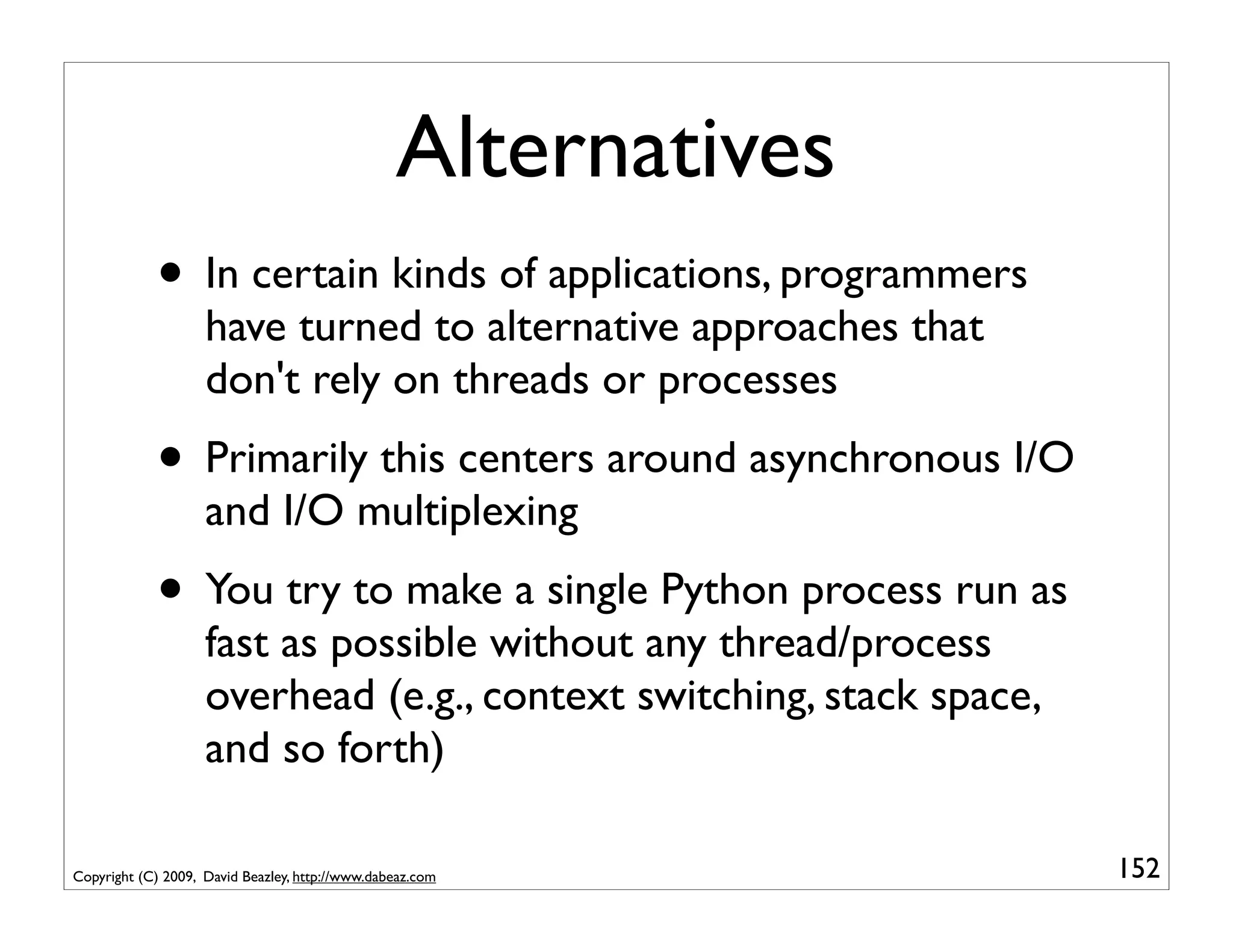 Alternatives

• In certain kinds of applications, programmers have turned to alternative approaches that don't rely on threads or processes

• Primarily this centers around asynchronous I/O and I/O multiplexing

• You try to make a single Python process run as fast as possible without any thread/process overhead (e.g., context switching, stack space, and so forth)

Copyright (C) 2009, David Beazley, http://www.dabeaz.com

152